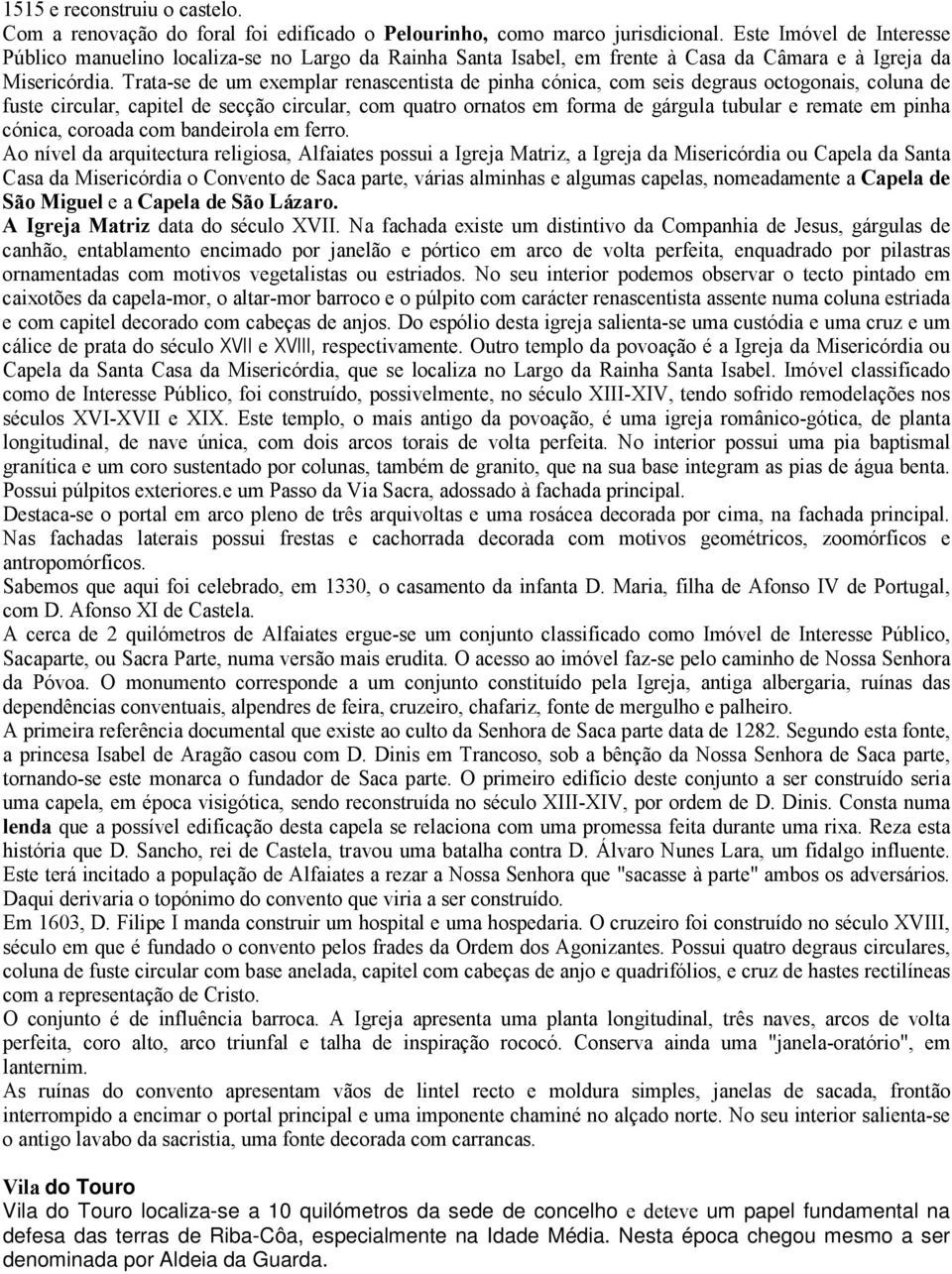 1515 e reconstruiu o castelo.
Com a renovação do foral foi edificado o Pelourinho, como marco jurisdicional. Este Imóvel de Interesse Público manuelino localiza-se no Largo da Rainha Santa Isabel, em frente à Casa da Câmara e à Igreja da Misericórdia. Trata-se de um exemplar renascentista de pinha cónica, com seis degraus octogonais, coluna de fuste circular, capitel de secção circular, com quatro ornatos em forma de gárgula tubular e remate em pinha cónica, coroada com bandeirola em ferro.
Ao nível da arquitectura religiosa, Alfaiates possui a Igreja Matriz, a Igreja da Misericórdia ou Capela da Santa Casa da Misericórdia o Convento de Saca parte, várias alminhas e algumas capelas, nomeadamente a Capela de São Miguel e a Capela de São Lázaro.
A Igreja Matriz data do século XVII. Na fachada existe um distintivo da Companhia de Jesus, gárgulas de canhão, entablamento encimado por janelão e pórtico em arco de volta perfeita, enquadrado por pilastras ornamentadas com motivos vegetalistas ou estriados. No seu interior podemos observar o tecto pintado em caixotões da capela-mor, o altar-mor barroco e o púlpito com carácter renascentista assente numa coluna estriada e com capitel decorado com cabeças de anjos. Do espólio desta igreja salienta-se uma custódia e uma cruz e um cálice de prata do século XVII e XVIII, respectivamente. Outro templo da povoação é a Igreja da Misericórdia ou Capela da Santa Casa da Misericórdia, que se localiza no Largo da Rainha Santa Isabel. Imóvel classificado como de Interesse Público, foi construído, possivelmente, no século XIII-XIV, tendo sofrido remodelações nos séculos XVI-XVII e XIX. Este templo, o mais antigo da povoação, é uma igreja românico-gótica, de planta longitudinal, de nave única, com dois arcos torais de volta perfeita. No interior possui uma pia baptismal granítica e um coro sustentado por colunas, também de granito, que na sua base integram as pias de água benta. Possui púlpitos exteriores.e um Passo da Via Sacra, adossado à fachada principal.
Destaca-se o portal em arco pleno de três arquivoltas e uma rosácea decorada por cima, na fachada principal. Nas fachadas laterais possui frestas e cachorrada decorada com motivos geométricos, zoomórficos e antropomórficos.
Sabemos que aqui foi celebrado, em 1330, o casamento da infanta D. Maria, filha de Afonso IV de Portugal, com D. Afonso XI de Castela.
A cerca de 2 quilómetros de Alfaiates ergue-se um conjunto classificado como Imóvel de Interesse Público, Sacaparte, ou Sacra Parte, numa versão mais erudita. O acesso ao imóvel faz-se pelo caminho de Nossa Senhora da Póvoa. O monumento corresponde a um conjunto constituído pela Igreja, antiga albergaria, ruínas das dependências conventuais, alpendres de feira, cruzeiro, chafariz, fonte de mergulho e palheiro.
A primeira referência documental que existe ao culto da Senhora de Saca parte data de 1282. Segundo esta fonte, a princesa Isabel de Aragão casou com D. Dinis em Trancoso, sob a bênção da Nossa Senhora de Saca parte, tornando-se este monarca o fundador de Saca parte. O primeiro edifício deste conjunto a ser construído seria uma capela, em época visigótica, sendo reconstruída no século XIII-XIV, por ordem de D. Dinis. Consta numa lenda que a possível edificação desta capela se relaciona com uma promessa feita durante uma rixa. Reza esta história que D. Sancho, rei de Castela, travou uma batalha contra D. Álvaro Nunes Lara, um fidalgo influente. Este terá incitado a população de Alfaiates a rezar a Nossa Senhora que "sacasse à parte" ambos os adversários. Daqui derivaria o topónimo do convento que viria a ser construído.
Em 1603, D. Filipe I manda construir um hospital e uma hospedaria. O cruzeiro foi construído no século XVIII, século em que é fundado o convento pelos frades da Ordem dos Agonizantes. Possui quatro degraus circulares, coluna de fuste circular com base anelada, capitel com cabeças de anjo e quadrifólios, e cruz de hastes rectilíneas com a representação de Cristo.
O conjunto é de influência barroca. A Igreja apresenta uma planta longitudinal, três naves, arcos de volta perfeita, coro alto, arco triunfal e talha de inspiração rococó. Conserva ainda uma "janela-oratório", em lanternim.
As ruínas do convento apresentam vãos de lintel recto e moldura simples, janelas de sacada, frontão interrompido a encimar o portal principal e uma imponente chaminé no alçado norte. No seu interior salienta-se o antigo lavabo da sacristia, uma fonte decorada com carrancas.

Vila do Touro
Vila do Touro localiza-se a 10 quilómetros da sede de concelho e deteve um papel fundamental na defesa das terras de Riba-Côa, especialmente na Idade Média. Nesta época chegou mesmo a ser denominada por Aldeia da Guarda.